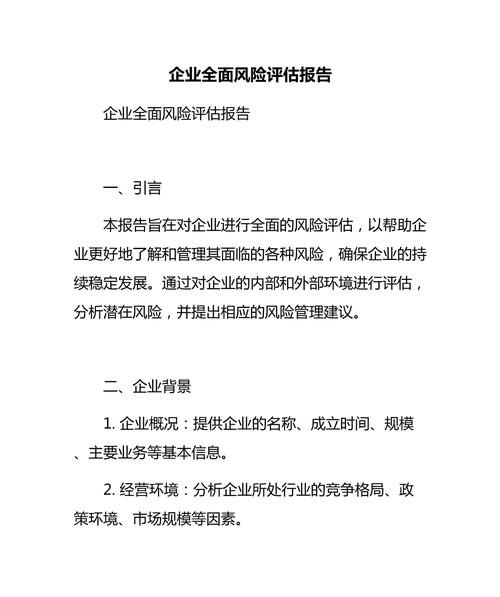 企业全面风险评估报告

企业全面风险评估报告

一、引言

本报告旨在对企业进行全面的风险评估，以帮助企业更好地了解和管理其面临的各种风险，确保企业的持续稳定发展。通过对企业的内部和外部环境进行评估，分析潜在风险，并提出相应的风险管理建议。

二、企业背景

1. 企业概况：提供企业的名称、成立时间、规模、主要业务等基本信息。

2. 经营环境：分析企业所处行业的竞争格局、政策环境、市场规模等因素。